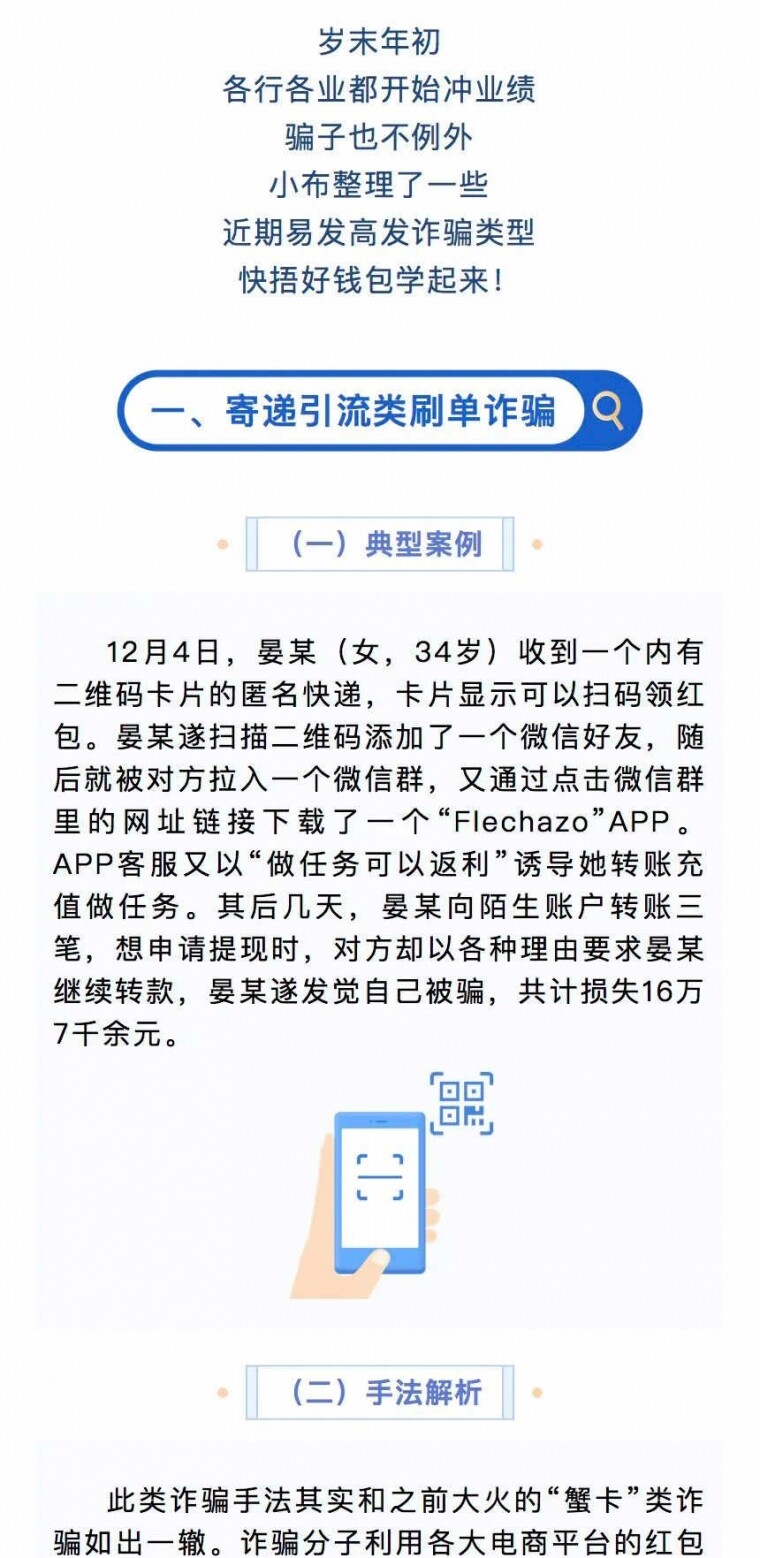 岁末年初
各行各业都开始冲业绩
骗子也不例外
小布整理了一些
近期易发高发诈骗类型
快捂好钱包学起来！

一、寄递引流类刷单诈骗

（一）典型案例

12月4日，晏某（女，34岁）收到一个内有二维码卡片的匿名快递，卡片显示可以扫码领红包。晏某遂扫描二维码添加了一个微信好友，随后就被对方拉入一个微信群，又通过点击微信群里的网址链接下载了一个“Flechazo”APP。APP客服又以“做任务可以返利”诱导她转账充值做任务。其后几天，晏某向陌生账户转账三笔，想申请提现时，对方却以各种理由要求晏某继续转款，晏某遂发觉自己被骗，共计损失16万7千余元。

（二）手法解析

此类诈骗手法其实和之前大火的“蟹卡”类诈骗如出一辙。诈骗分子利用各大电商平台的红包